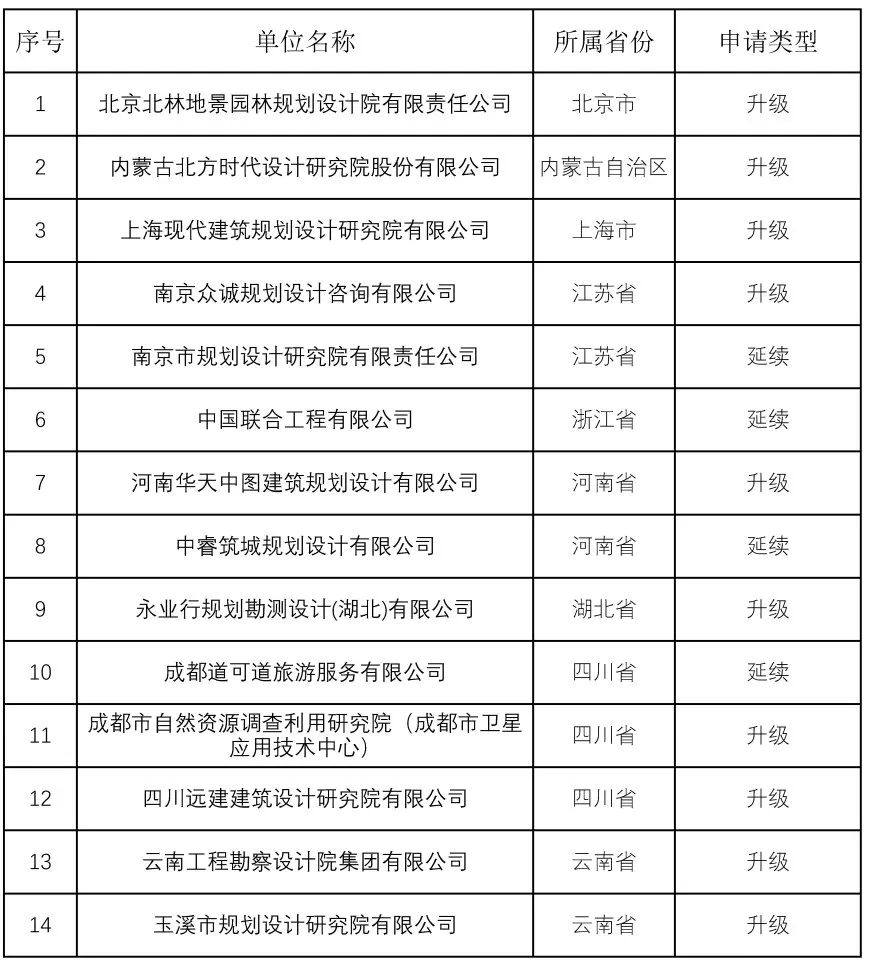 | 序号 | 单位名称 | 所属省份 | 申请类型 |
|---|---|---|---|
| 1 | 北京北林地景园林规划设计院有限责任公司 | 北京市 | 升级 |
| 2 | 内蒙古北方时代设计研究院股份有限公司 | 内蒙古自治区 | 升级 |
| 3 | 上海现代建筑规划设计研究院有限公司 | 上海市 | 升级 |
| 4 | 南京众诚规划设计咨询有限公司 | 江苏省 | 升级 |
| 5 | 南京市规划设计研究院有限责任公司 | 江苏省 | 延续 |
| 6 | 中国联合工程有限公司 | 浙江省 | 延续 |
| 7 | 河南华天中图建筑规划设计有限公司 | 河南省 | 升级 |
| 8 | 中睿筑城规划设计有限公司 | 河南省 | 延续 |
| 9 | 永业行规划勘测设计(湖北)有限公司 | 湖北省 | 升级 |
| 10 | 成都道可道旅游服务有限公司 | 四川省 | 延续 |
| 11 | 成都市自然资源调查利用研究院（成都市卫星应用技术中心） | 四川省 | 升级 |
| 12 | 四川远建建筑设计研究院有限公司 | 四川省 | 升级 |
| 13 | 云南工程勘察设计院集团有限公司 | 云南省 | 升级 |
| 14 | 玉溪市规划设计研究院有限公司 | 云南省 | 升级 |